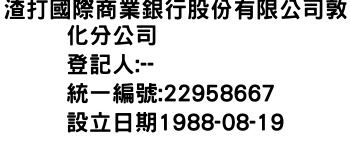 渣打國際商業銀行股份有限公司敦化分公司
登記人:--
統一編號:22958667
設立日期1988-08-19